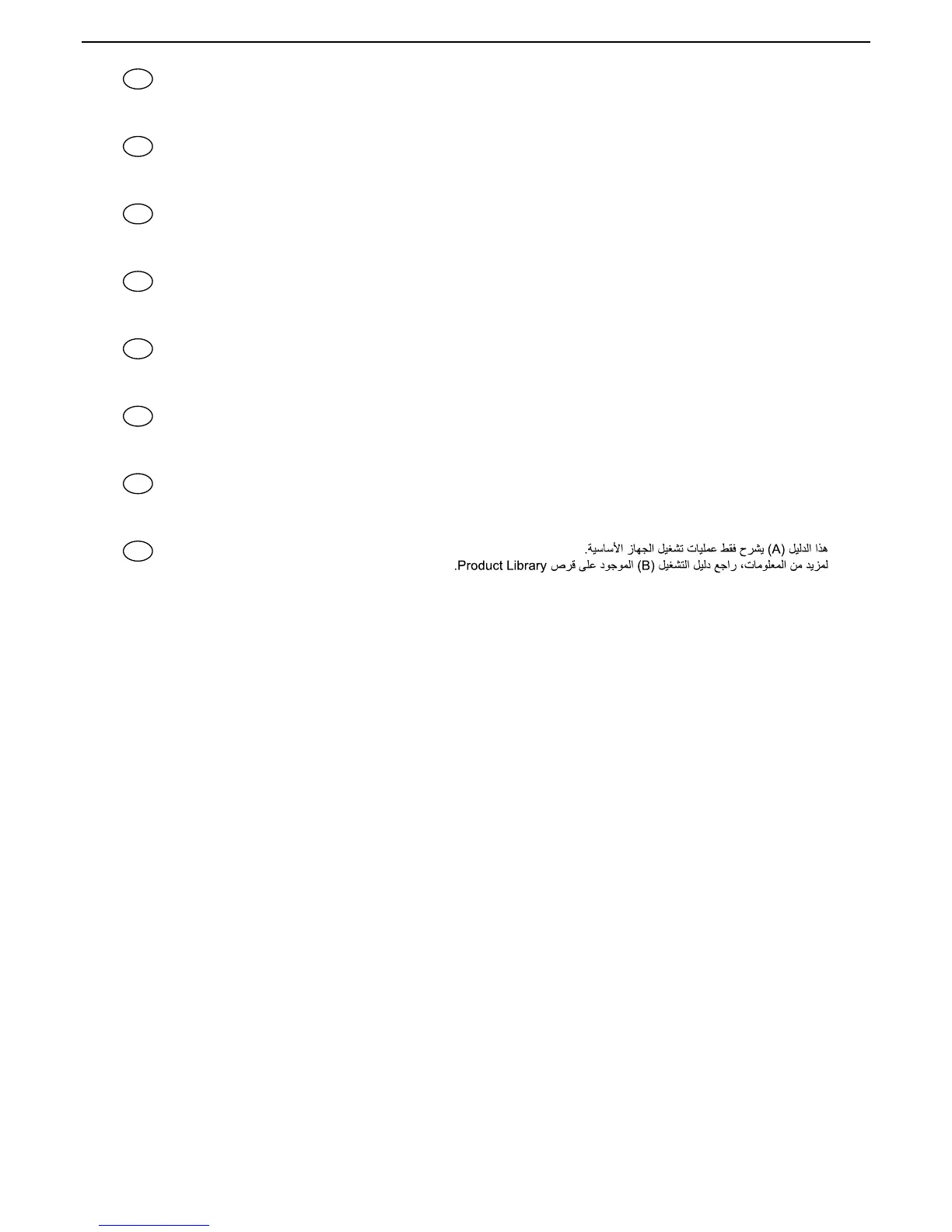 هذا الدليل (A) يشرح فقط عمليات تشغيل الجهاز الأساسية.
لمزيد من المعلومات، راجع دليل التشغيل (B) الموجود على قرص Product Library.